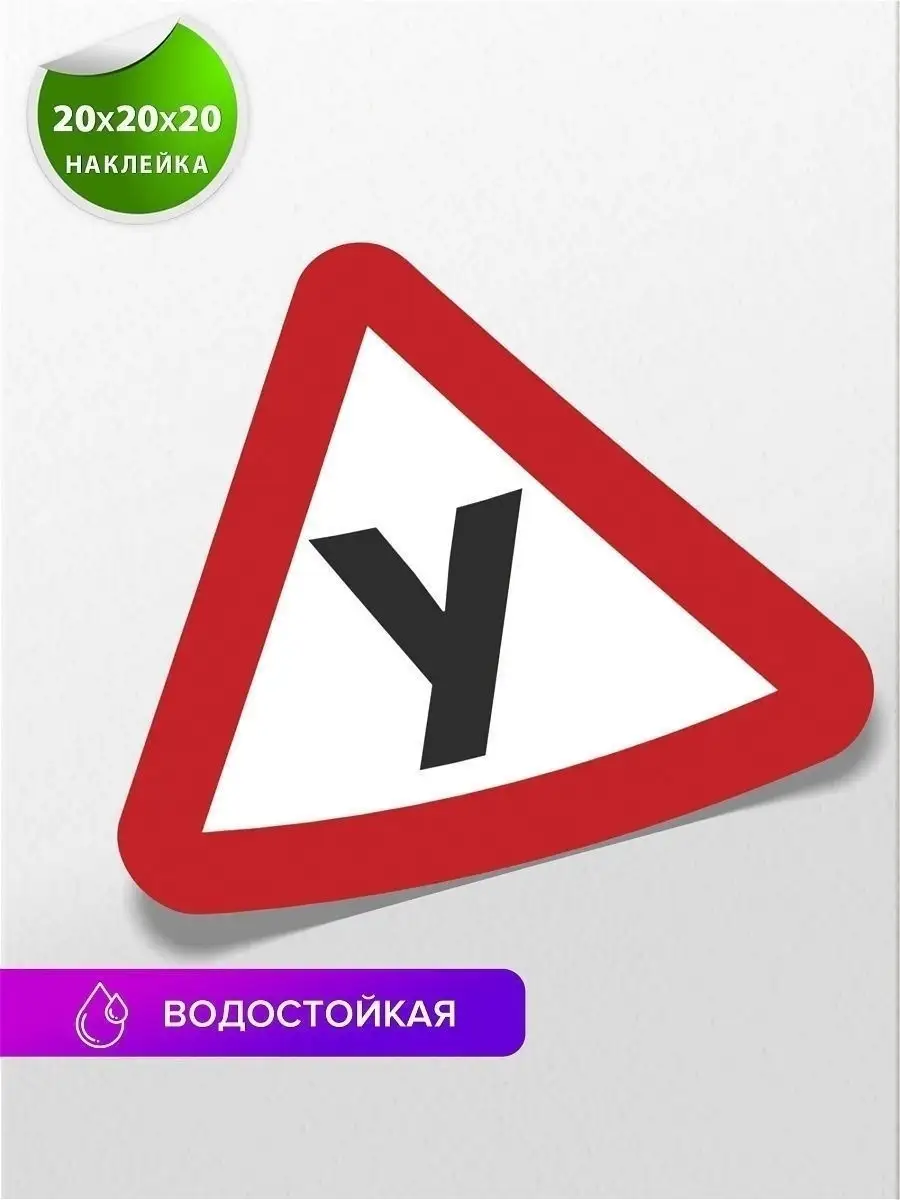 20x20x20
НАКЛЕЙКА

У

ВОДОСТОЙКАЯ